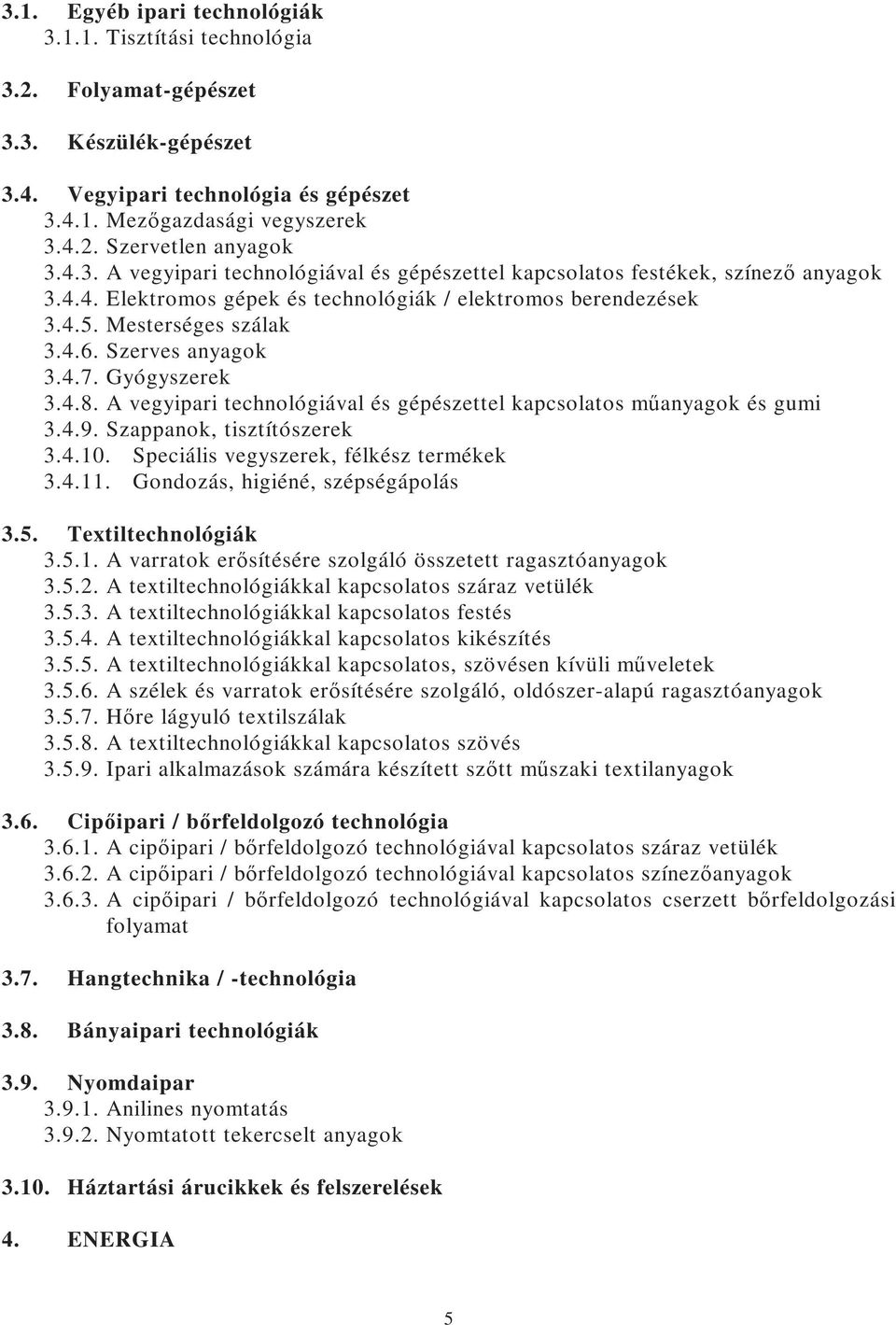 3.1. Egyéb ipari technológiák
3.1.1. Tisztítási technológia

3.2. Folyamat-gépészet

3.3. Készülék-gépészet

3.4. Vegyipari technológia és gépészet
3.4.1. Mezőgazdasági vegyszerek
3.4.2. Szervetlen anyagok
3.4.3. A vegyipari technológiával és gépészettel kapcsolatos festékek, színező anyagok
3.4.4. Elektromos gépek és technológiák / elektromos berendezések
3.4.5. Mesterséges szálak
3.4.6. Szerves anyagok
3.4.7. Gyógyszerek
3.4.8. A vegyipari technológiával és gépészettel kapcsolatos műanyagok és gumi
3.4.9. Szappanok, tisztítószerek
3.4.10. Speciális vegyszerek, félkész termékek
3.4.11. Gondozás, higiéné, szépségápolás

3.5. Textiltechnológiák
3.5.1. A varratok erősítésére szolgáló összetett ragasztóanyagok
3.5.2. A textiltechnológiákkal kapcsolatos száraz vetülék
3.5.3. A textiltechnológiákkal kapcsolatos festés
3.5.4. A textiltechnológiákkal kapcsolatos kikészítés
3.5.5. A textiltechnológiákkal kapcsolatos, szövésen kívüli műveletek
3.5.6. A szélek és varratok erősítésére szolgáló, oldószer-alapú ragasztóanyagok
3.5.7. Hőre lágyuló textilszálak
3.5.8. A textiltechnológiákkal kapcsolatos szövés
3.5.9. Ipari alkalmazások számára készített szőtt műszaki textilanyagok

3.6. Cipőipari / bőrfeldolgozó technológia
3.6.1. A cipőipari / bőrfeldolgozó technológiával kapcsolatos száraz vetülék
3.6.2. A cipőipari / bőrfeldolgozó technológiával kapcsolatos színezőanyagok
3.6.3. A cipőipari / bőrfeldolgozó technológiával kapcsolatos cserzett bőrfeldolgozási folyamat

3.7. Hangtechnika / -technológia

3.8. Bányaipari technológiák

3.9. Nyomdaipar
3.9.1. Anilines nyomtatás
3.9.2. Nyomtatott tekercselt anyagok

3.10. Háztartási árucikkek és felszerelések

4. ENERGIA

5